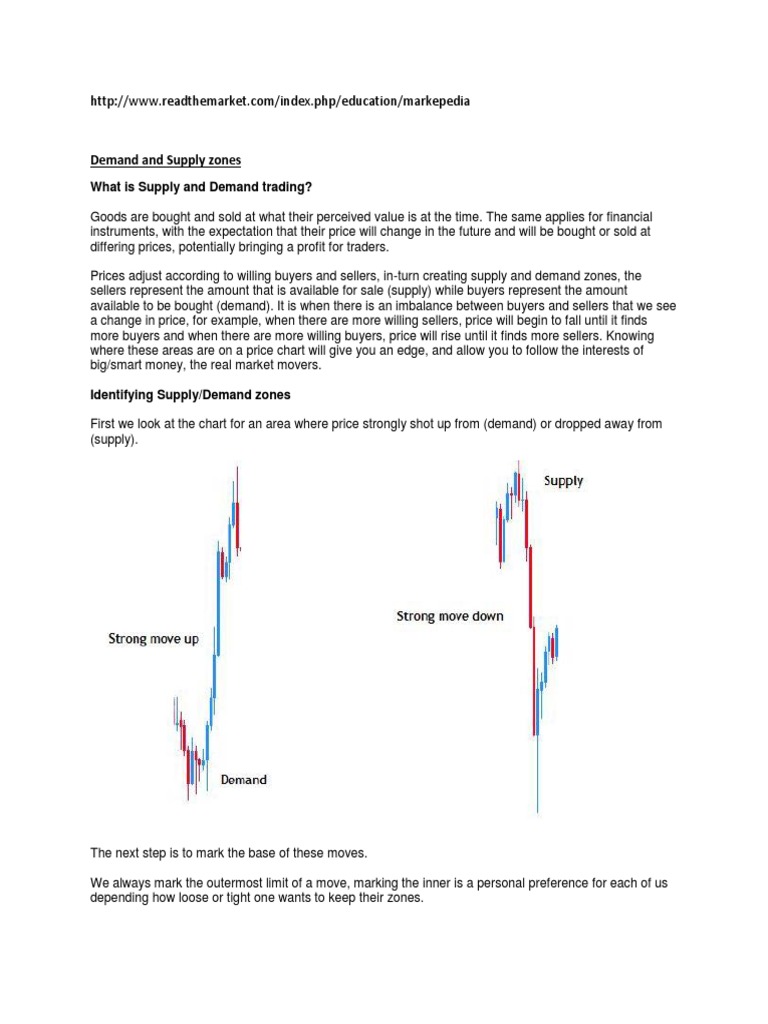 http://www.readthemarket.com/index.php/education/markepedia

Demand and Supply zones

What is Supply and Demand trading?

Goods are bought and sold at what their perceived value is at the time. The same applies for financial instruments, with the expectation that their price will change in the future and will be bought or sold at differing prices, potentially bringing a profit for traders.

Prices adjust according to willing buyers and sellers, in-turn creating supply and demand zones, the sellers represent the amount that is available for sale (supply) while buyers represent the amount available to be bought (demand). It is when there is an imbalance between buyers and sellers that we see a change in price, for example, when there are more willing sellers, price will begin to fall until it finds more buyers and when there are more willing buyers, price will rise until it finds more sellers. Knowing where these areas are on a price chart will give you an edge, and allow you to follow the interests of big/smart money, the real market movers.

Identifying Supply/Demand zones

First we look at the chart for an area where price strongly shot up from (demand) or dropped away from (supply).

Strong move up

Demand

Supply

Strong move down

The next step is to mark the base of these moves.

We always mark the outermost limit of a move, marking the inner is a personal preference for each of us depending how loose or tight one wants to keep their zones.